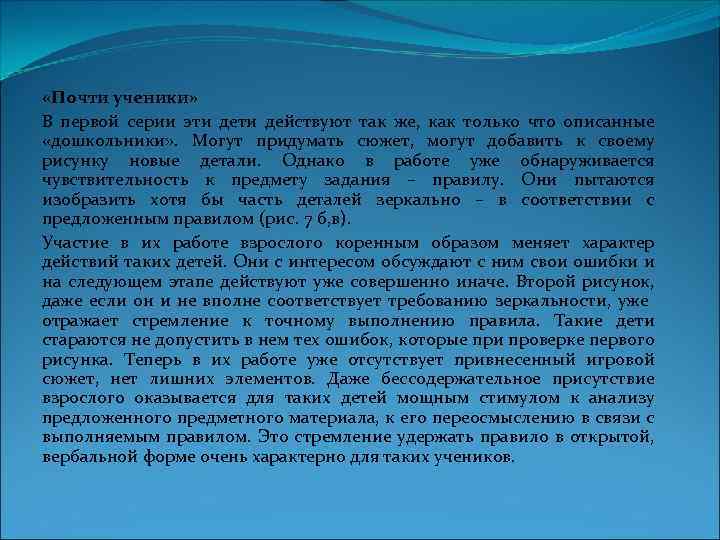 «Почти ученики»

В первой серии эти дети действуют так же, как только что описанные «дошкольники». Могут придумать сюжет, могут добавить к своему рисунку новые детали. Однако в работе уже обнаруживается чувствительность к предмету задания – правилу. Они пытаются изобразить хотя бы часть деталей зеркально – в соответствии с предложенным правилом (рис. 7 б,в).

Участие в их работе взрослого коренным образом меняет характер действий таких детей. Они с интересом обсуждают с ним свои ошибки и на следующем этапе действуют уже совершенно иначе. Второй рисунок, даже если он и не вполне соответствует требованию зеркальности, уже отражает стремление к точному выполнению правила. Такие дети стараются не допустить в нем тех ошибок, которые при проверке первого рисунка. Теперь в их работе уже отсутствует привнесенный игровой сюжет, нет лишних элементов. Даже бессодержательное присутствие взрослого оказывается для таких детей мощным стимулом к анализу предложенного предметного материала, к его переосмыслению в связи с выполняемым правилом. Это стремление удержать правило в открытой, вербальной форме очень характерно для таких учеников.